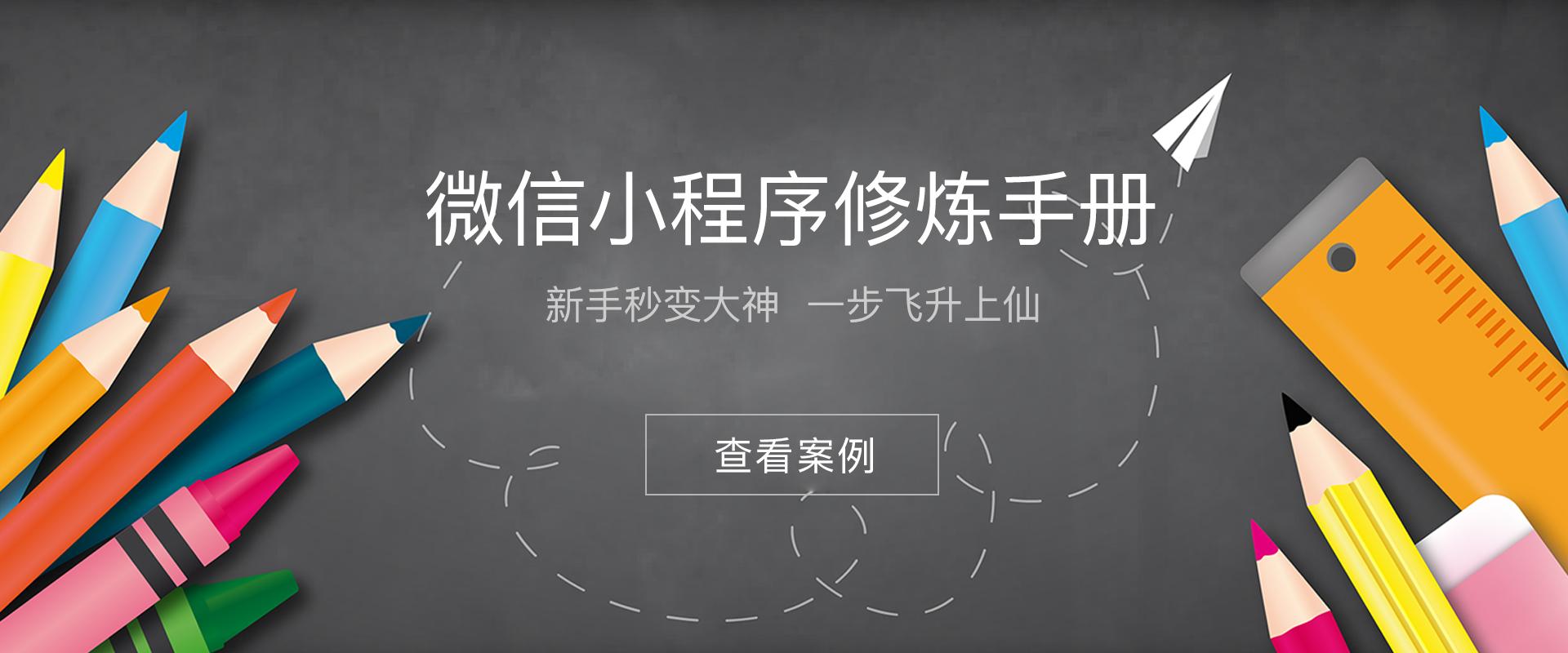 微信小程序修炼手册

新手秒变大神 一步飞升上仙

查看案例